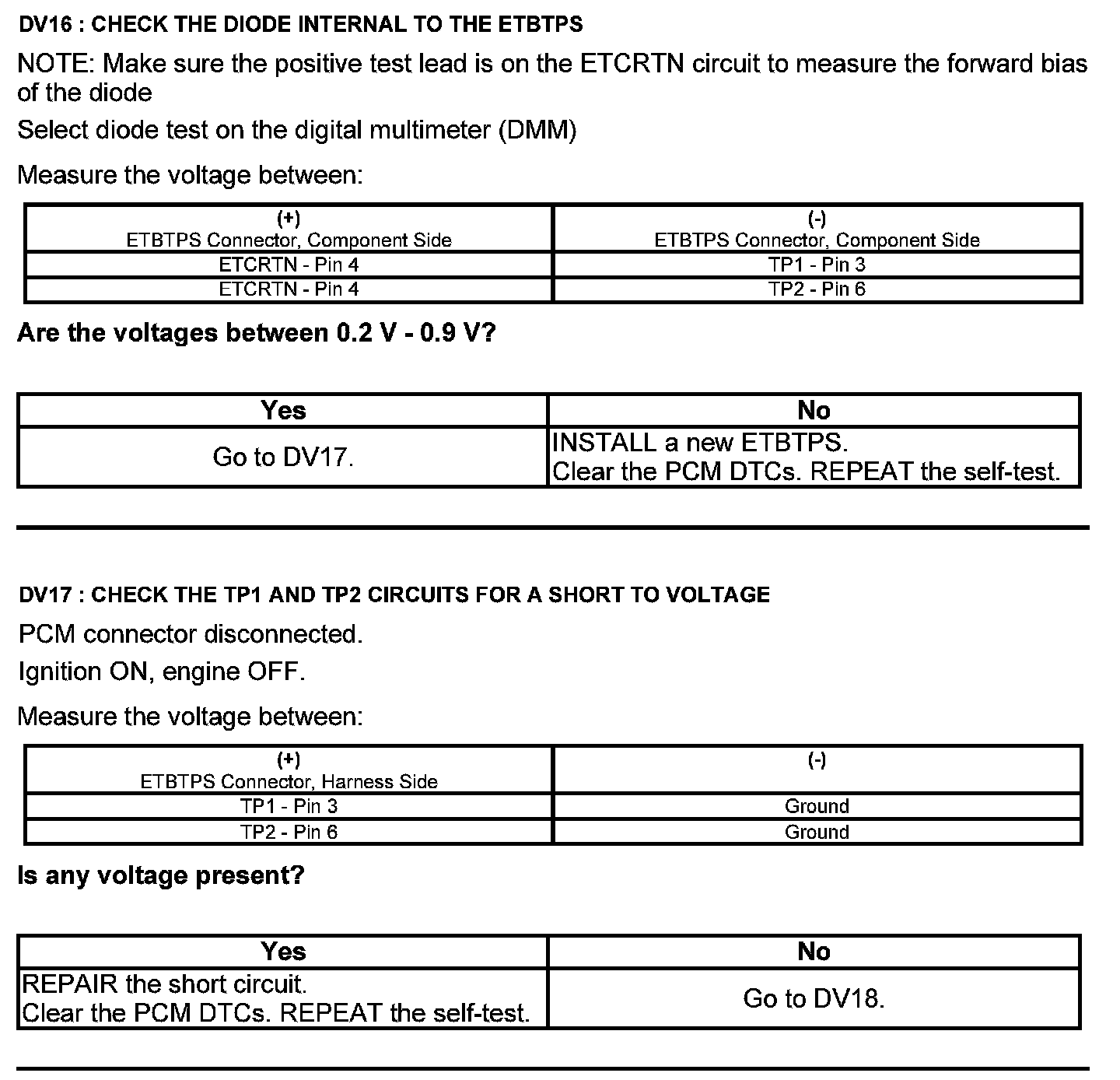 DV16 : CHECK THE DIODE INTERNAL TO THE ETBTPS

NOTE: Make sure the positive test lead is on the ETCRTN circuit to measure the forward bias of the diode

Select diode test on the digital multimeter (DMM)

Measure the voltage between:

| (+) ETBTPS Connector, Component Side | (-) ETBTPS Connector, Component Side |
|---|---|
| ETCRTN - Pin 4 | TP1 - Pin 3 |
| ETCRTN - Pin 4 | TP2 - Pin 6 |

Are the voltages between 0.2 V - 0.9 V?

| Yes | No |
|---|---|
| Go to DV17. | INSTALL a new ETBTPS. Clear the PCM DTCs. REPEAT the self-test. |

DV17 : CHECK THE TP1 AND TP2 CIRCUITS FOR A SHORT TO VOLTAGE

PCM connector disconnected.

Ignition ON, engine OFF.

Measure the voltage between:

| (+) ETBTPS Connector, Harness Side | (-) |
|---|---|
| TP1 - Pin 3 | Ground |
| TP2 - Pin 6 | Ground |

Is any voltage present?

| Yes | No |
|---|---|
| REPAIR the short circuit. Clear the PCM DTCs. REPEAT the self-test. | Go to DV18. |